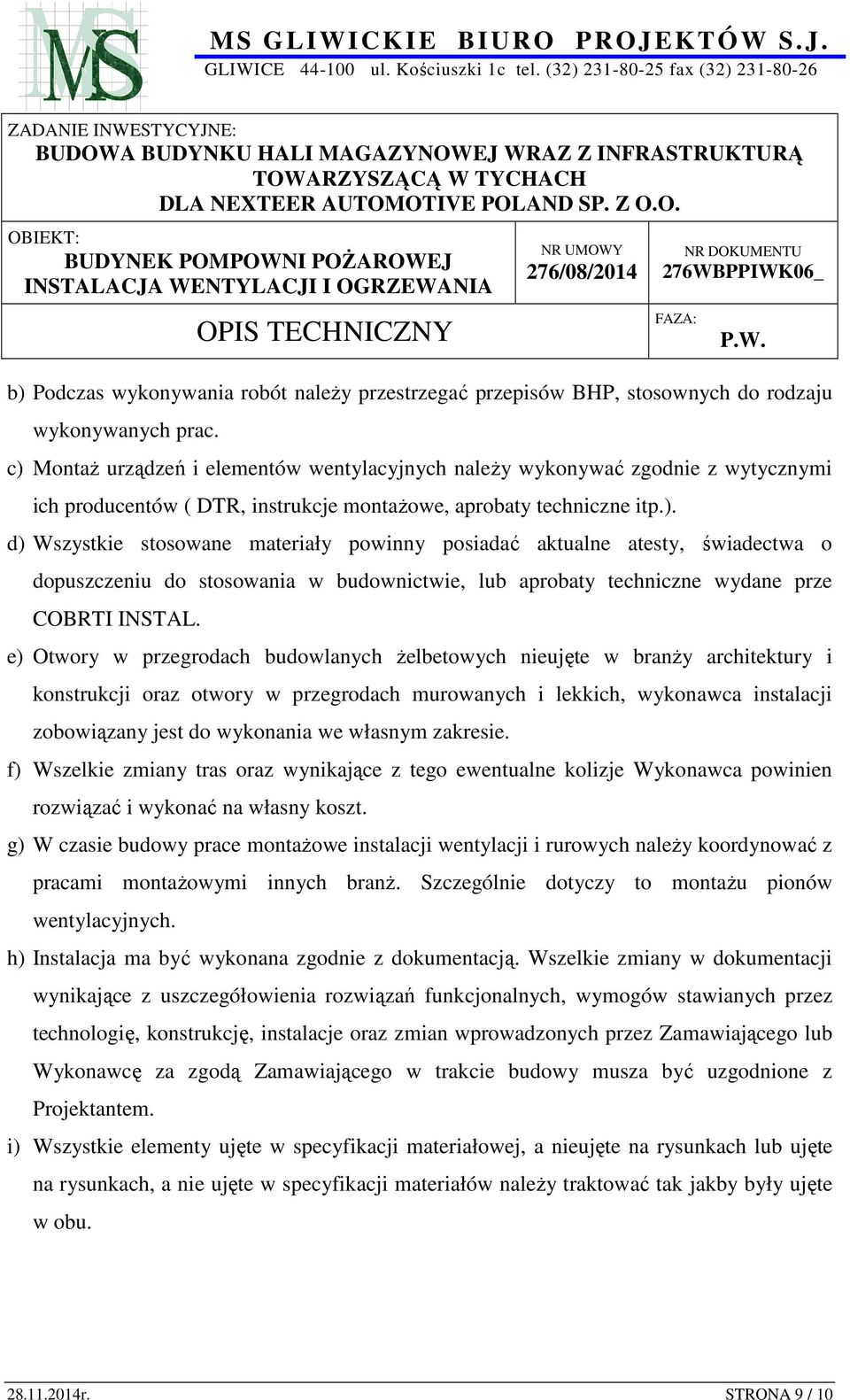 MS

MS GLIWICKIE BIURO PROJEKTÓW S.J.
GLIWICE 44-100 ul. Kościuszki 1c tel. (32) 231-80-25 fax (32) 231-80-26

ZADANIE INWESTYCYJNE:
BUDOWA BUDYNKU HALI MAGAZYNOWEJ WRAZ Z INFRASTRUKTURĄ TOWARZYSZĄCĄ W TYCHACH DLA NEXTEER AUTOMOTIVE POLAND SP. Z O.O.

OBIEKT:
BUDYNEK POMPOWNI POŻAROWEJ
INSTALACJA WENTYLACJI I OGRZEWANIA

NR UMOWY
276/08/2014

NR DOKUMENTU
276WBPPIWK06_

OPIS TECHNICZNY

FAZA:
P.W.

b) Podczas wykonywania robót należy przestrzegać przepisów BHP, stosownych do rodzaju wykonywanych prac.

c) Montaż urządzeń i elementów wentylacyjnych należy wykonywać zgodnie z wytycznymi ich producentów ( DTR, instrukcje montażowe, aprobaty techniczne itp.).

d) Wszystkie stosowane materiały powinny posiadać aktualne atesty, świadectwa o dopuszczeniu do stosowania w budownictwie, lub aprobaty techniczne wydane prze COBRTI INSTAL.

e) Otwory w przegrodach budowlanych żelbetowych nieujęte w branży architektury i konstrukcji oraz otwory w przegrodach murowanych i lekkich, wykonawca instalacji zobowiązany jest do wykonania we własnym zakresie.

f) Wszelkie zmiany tras oraz wynikające z tego ewentualne kolizje Wykonawca powinien rozwiązać i wykonać na własny koszt.

g) W czasie budowy prace montażowe instalacji wentylacji i rurowych należy koordynować z pracami montażowymi innych branż. Szczególnie dotyczy to montażu pionów wentylacyjnych.

h) Instalacja ma być wykonana zgodnie z dokumentacją. Wszelkie zmiany w dokumentacji wynikające z uszczegółowienia rozwiązań funkcjonalnych, wymogów stawianych przez technologię, konstrukcję, instalacje oraz zmian wprowadzonych przez Zamawiającego lub Wykonawcę za zgodą Zamawiającego w trakcie budowy musza być uzgodnione z Projektantem.

i) Wszystkie elementy ujęte w specyfikacji materiałowej, a nieujęte na rysunkach lub ujęte na rysunkach, a nie ujęte w specyfikacji materiałów należy traktować tak jakby były ujęte w obu.

28.11.2014r.
STRONA 9 / 10